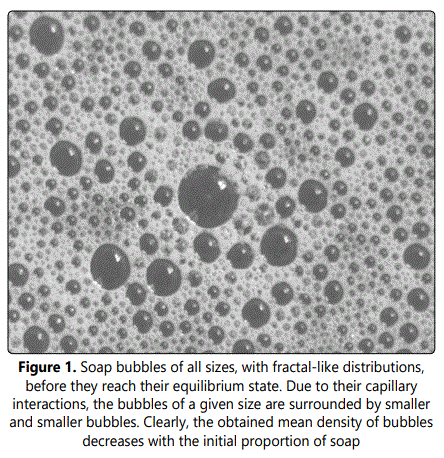 **Figure 1.** Soap bubbles of all sizes, with fractal-like distributions, before they reach their equilibrium state. Due to their capillary interactions, the bubbles of a given size are surrounded by smaller and smaller bubbles. Clearly, the obtained mean density of bubbles decreases with the initial proportion of soap